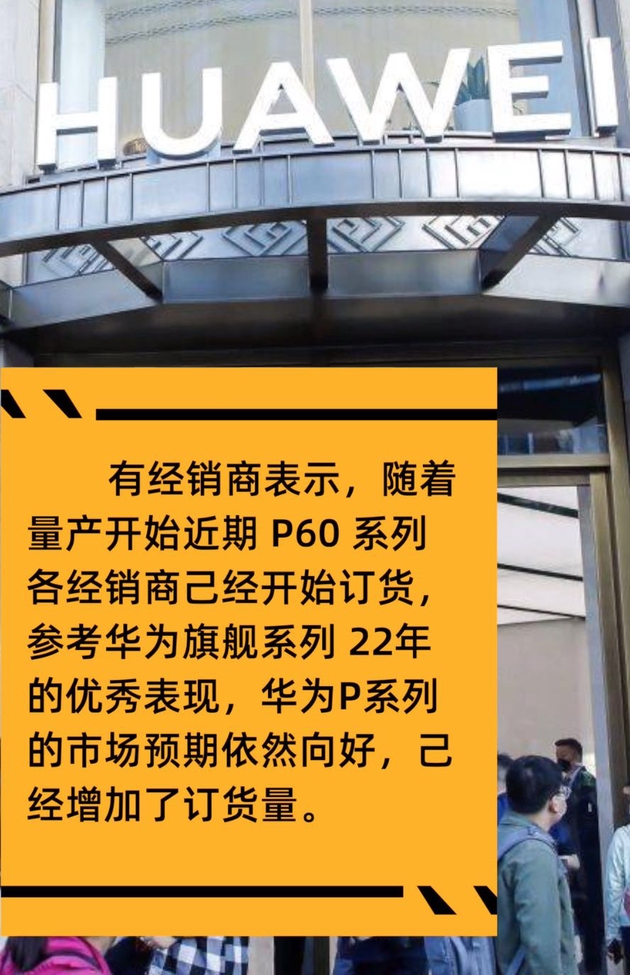 HUAWEI

有经销商表示，随着量产开始近期 P60 系列各经销商己经开始订货，参考华为旗舰系列 22年的优秀表现，华为P系列的市场预期依然向好，己经增加了订货量。